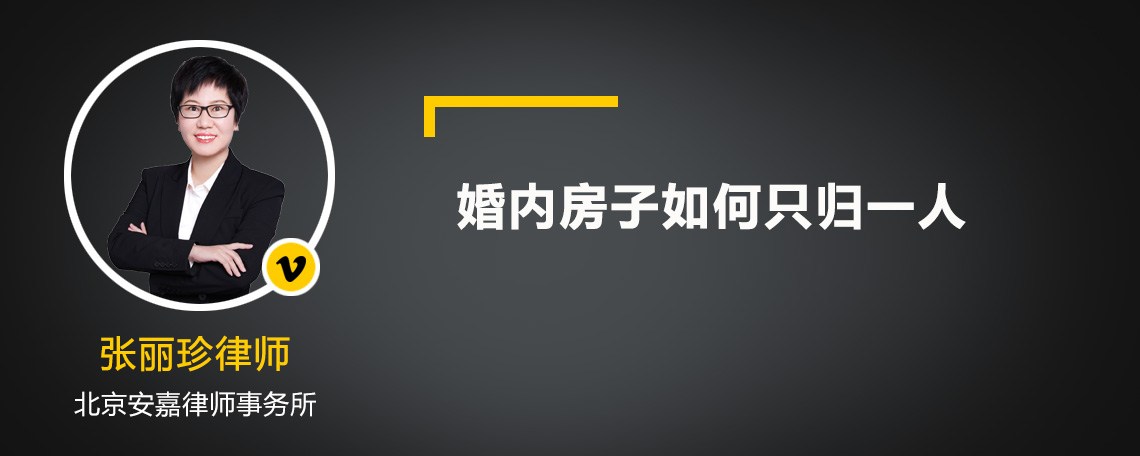 v

张丽珍律师
北京安嘉律师事务所

婚内房子如何只归一人